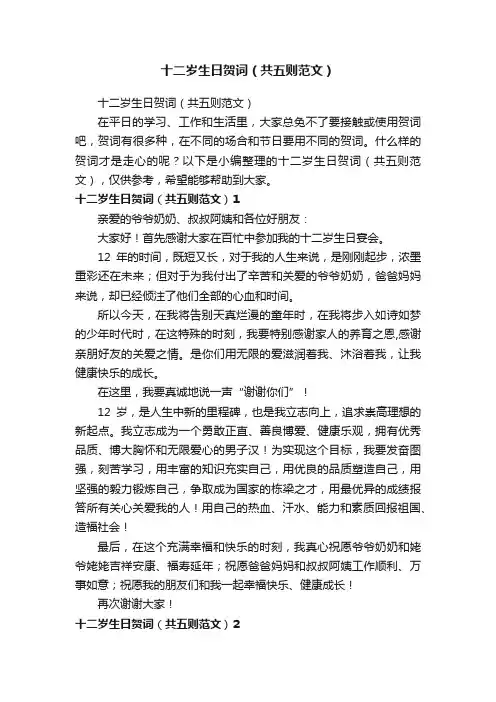 十二岁生日贺词（共五则范文）

十二岁生日贺词（共五则范文）

在平日的学习、工作和生活里，大家总免不了要接触或使用贺词吧，贺词有很多种，在不同的场合和节日要用不同的贺词。什么样的贺词才是走心的呢？以下是小编整理的十二岁生日贺词（共五则范文），仅供参考，希望能够帮助到大家。

十二岁生日贺词（共五则范文）1

亲爱的爷爷奶奶、叔叔阿姨和各位好朋友：

大家好！首先感谢大家在百忙中参加我的十二岁生日宴会。

12 年的时间，既短又长，对于我的人生来说，是刚刚起步，浓墨重彩还在未来；但对于为我付出了辛苦和关爱的爷爷奶奶，爸爸妈妈来说，却已经倾注了他们全部的心血和时间。

所以今天，在我将告别天真烂漫的童年时，在我将步入如诗如梦的少年时代时，在这特殊的时刻，我要特别感谢家人的养育之恩,感谢亲朋好友的关爱之情。是你们用无限的爱滋润着我、沐浴着我，让我健康快乐的成长。

在这里，我要真诚地说一声“谢谢你们”！

12 岁，是人生中新的里程碑，也是我立志向上，追求崇高理想的新起点。我立志成为一个勇敢正直、善良博爱、健康乐观，拥有优秀品质、博大胸怀和无限爱心的男子汉！为实现这个目标，我要发奋图强，刻苦学习，用丰富的知识充实自己，用优良的品质塑造自己，用坚强的毅力锻炼自己，争取成为国家的栋梁之才，用最优异的成绩报答所有关心关爱我的人！用自己的热血、汗水、能力和素质回报祖国、造福社会！

最后，在这个充满幸福和快乐的时刻，我真心祝愿爷爷奶奶和姥爷姥姥吉祥安康、福寿延年；祝愿爸爸妈妈和叔叔阿姨工作顺利、万事如意；祝愿我的朋友们和我一起幸福快乐、健康成长！

再次谢谢大家！

十二岁生日贺词（共五则范文）2